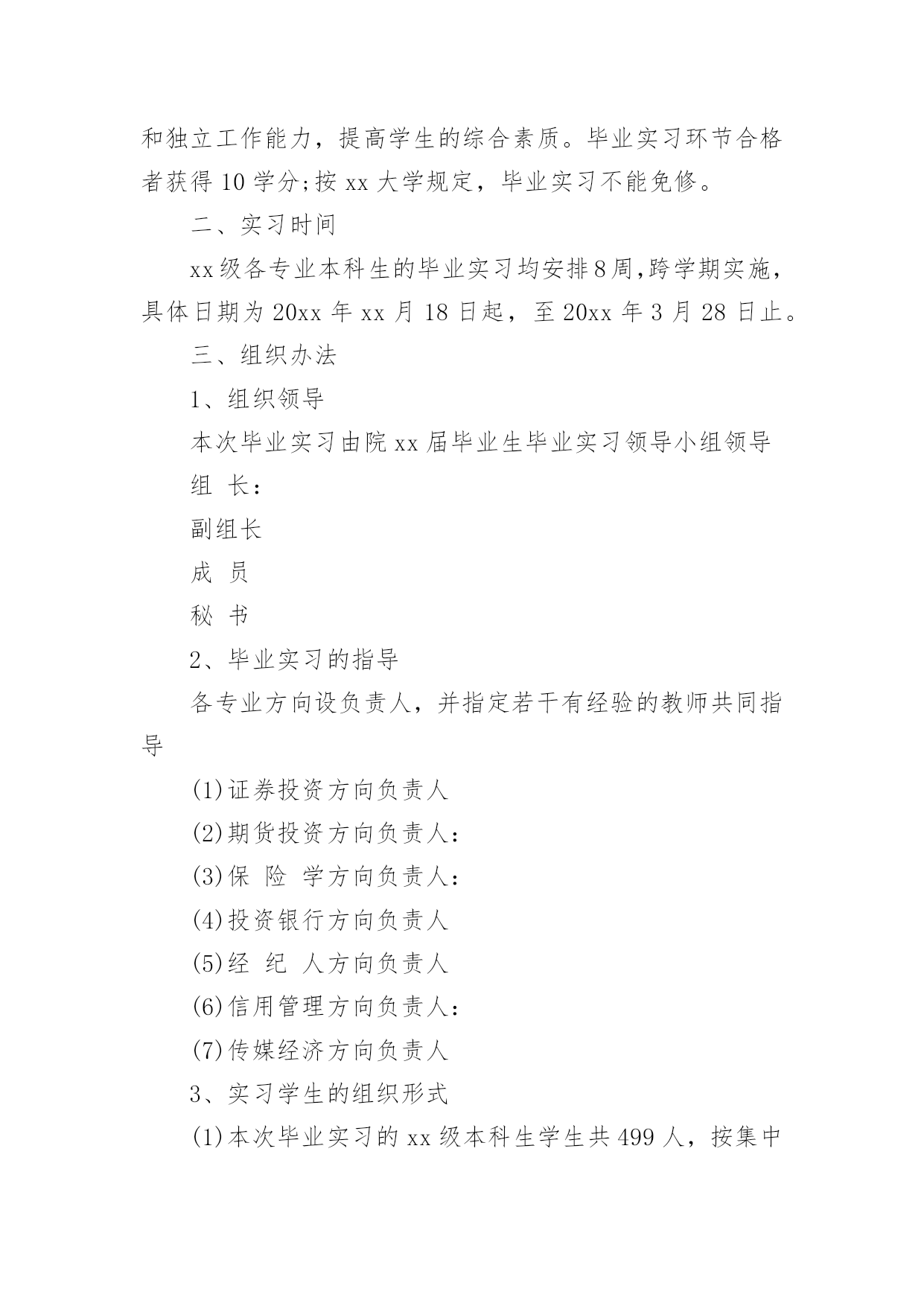 和独立工作能力，提高学生的综合素质。毕业实习环节合格者获得 10 学分;按 xx 大学规定，毕业实习不能免修。

二、实习时间

xx 级各专业本科生的毕业实习均安排 8 周,跨学期实施，具体日期为 20xx 年 xx 月 18 日起，至 20xx 年 3 月 28 日止。

三、组织办法

1、组织领导

本次毕业实习由院 xx 届毕业生毕业实习领导小组领导

组 长：

副组长

成 员

秘 书

2、毕业实习的指导

各专业方向设负责人，并指定若干有经验的教师共同指导

(1)证券投资方向负责人

(2)期货投资方向负责人：

(3)保 险 学方向负责人：

(4)投资银行方向负责人

(5)经 纪 人方向负责人

(6)信用管理方向负责人：

(7)传媒经济方向负责人

3、实习学生的组织形式

(1)本次毕业实习的 xx 级本科生学生共 499 人，按集中